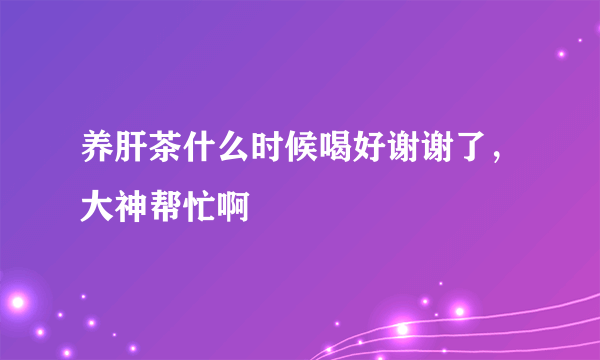 养肝茶什么时候喝好谢谢了，大神帮忙啊